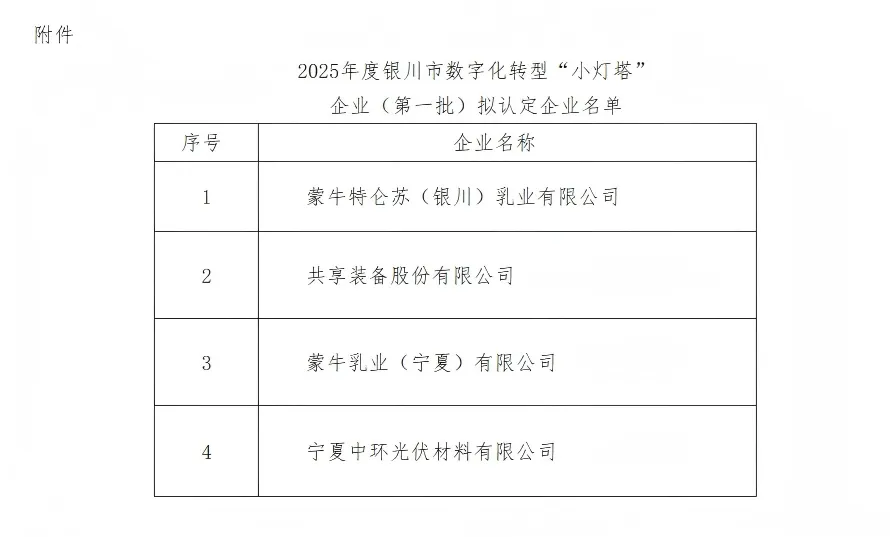 附件

2025年度银川市数字化转型“小灯塔”
企业（第一批）拟认定企业名单

| 序号 | 企业名称 |
|---|---|
| 1 | 蒙牛特仑苏（银川）乳业有限公司 |
| 2 | 共享装备股份有限公司 |
| 3 | 蒙牛乳业（宁夏）有限公司 |
| 4 | 宁夏中环光伏材料有限公司 |